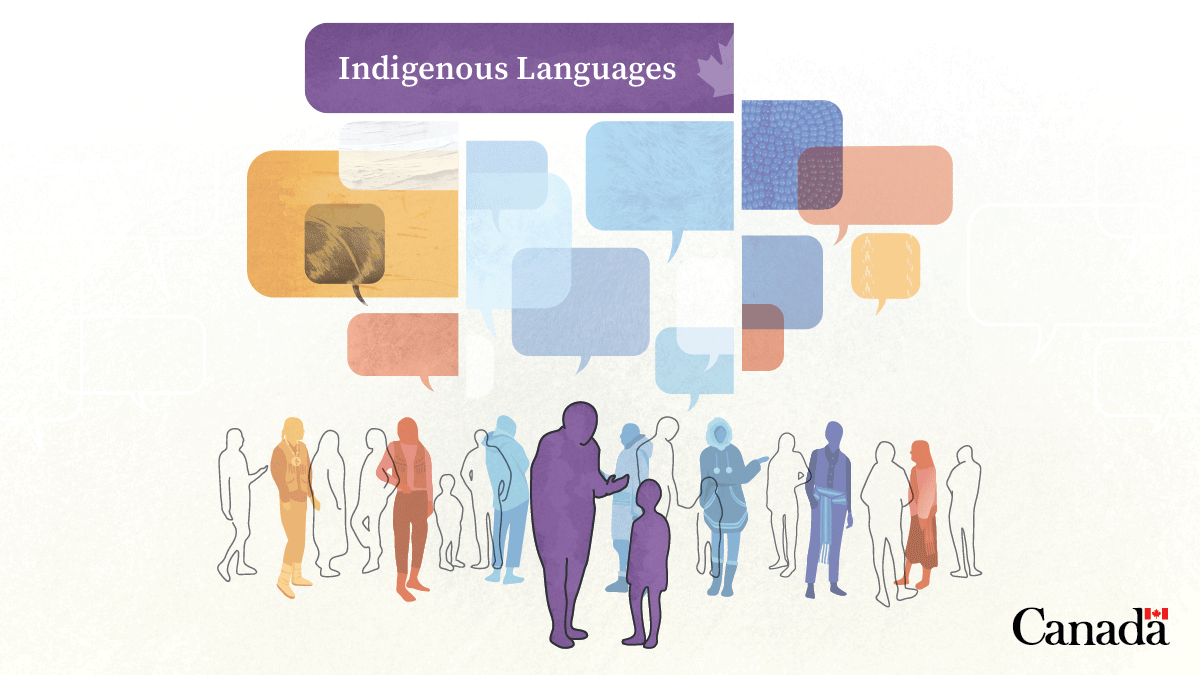 Indigenous Languages

Canada